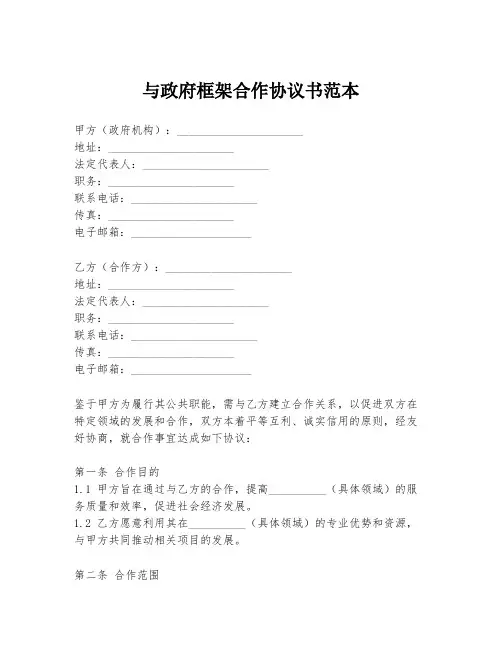 与政府框架合作协议书范本

甲方（政府机构）：______________________
地址：______________________
法定代表人：______________________
职务：______________________
联系电话：______________________
传真：______________________
电子邮箱：______________________

乙方（合作方）：______________________
地址：______________________
法定代表人：______________________
职务：______________________
联系电话：______________________
传真：______________________
电子邮箱：______________________

鉴于甲方为履行其公共职能，需与乙方建立合作关系，以促进双方在特定领域的发展和合作，双方本着平等互利、诚实信用的原则，经友好协商，就合作事宜达成如下协议：

第一条 合作目的
1.1 甲方旨在通过与乙方的合作，提高__________（具体领域）的服务质量和效率，促进社会经济发展。
1.2 乙方愿意利用其在__________（具体领域）的专业优势和资源，与甲方共同推动相关项目的发展。

第二条 合作范围